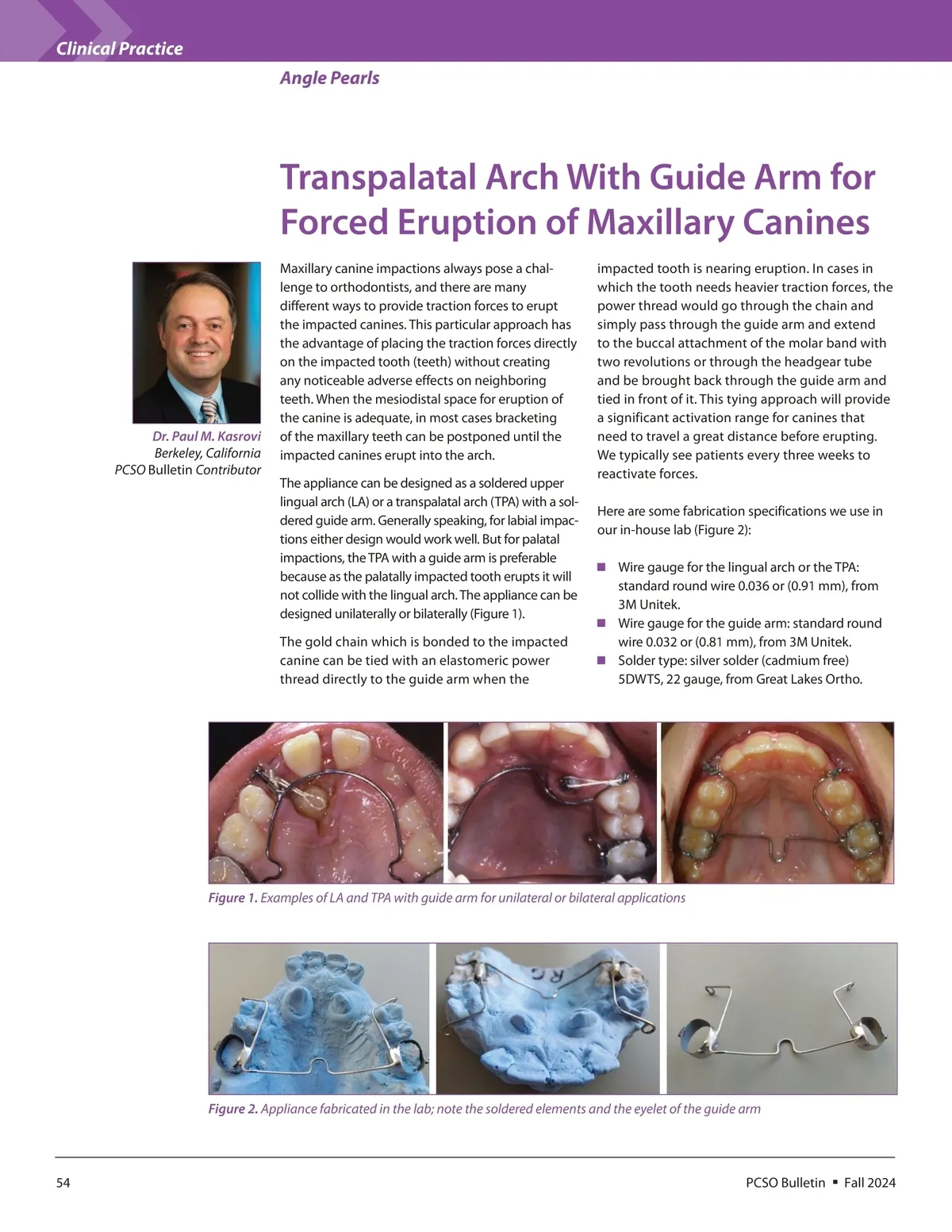 Clinical Practice

Angle Pearls

Transpalatal Arch With Guide Arm for Forced Eruption of Maxillary Canines

Dr. Paul M. Kasrovi
Berkeley, California
PCSO Bulletin Contributor

Maxillary canine impactions always pose a challenge to orthodontists, and there are many different ways to provide traction forces to erupt the impacted canines. This particular approach has the advantage of placing the traction forces directly on the impacted tooth (teeth) without creating any noticeable adverse effects on neighboring teeth. When the mesiodistal space for eruption of the canine is adequate, in most cases bracketing of the maxillary teeth can be postponed until the impacted canines erupt into the arch.

The appliance can be designed as a soldered upper lingual arch (LA) or a transpalatal arch (TPA) with a soldered guide arm. Generally speaking, for labial impactions either design would work well. But for palatal impactions, the TPA with a guide arm is preferable because as the palatally impacted tooth erupts it will not collide with the lingual arch. The appliance can be designed unilaterally or bilaterally (Figure 1).

The gold chain which is bonded to the impacted canine can be tied with an elastomeric power thread directly to the guide arm when the impacted tooth is nearing eruption. In cases in which the tooth needs heavier traction forces, the power thread would go through the chain and simply pass through the guide arm and extend to the buccal attachment of the molar band with two revolutions or through the headgear tube and be brought back through the guide arm and tied in front of it. This tying approach will provide a significant activation range for canines that need to travel a great distance before erupting. We typically see patients every three weeks to reactivate forces.

Here are some fabrication specifications we use in our in-house lab (Figure 2):

■ Wire gauge for the lingual arch or the TPA: standard round wire 0.036 or (0.91 mm), from 3M Unitek.
■ Wire gauge for the guide arm: standard round wire 0.032 or (0.81 mm), from 3M Unitek.
■ Solder type: silver solder (cadmium free) 5DWTS, 22 gauge, from Great Lakes Ortho.

Figure 1. Examples of LA and TPA with guide arm for unilateral or bilateral applications

Figure 2. Appliance fabricated in the lab; note the soldered elements and the eyelet of the guide arm

54

PCSO Bulletin ▪ Fall 2024